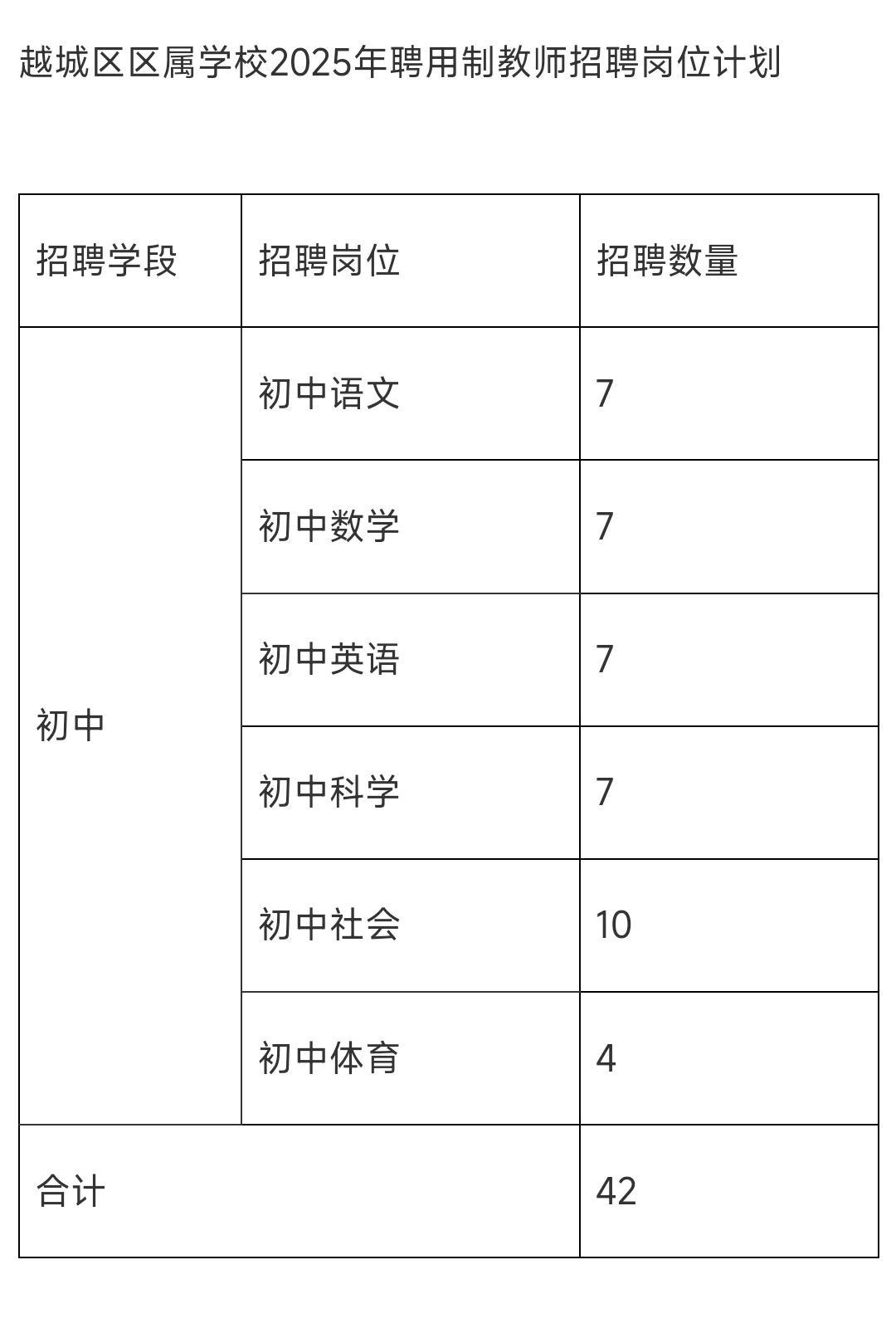 越城区区属学校2025年聘用制教师招聘岗位计划

| 招聘学段 | 招聘岗位 | 招聘数量 |
|---|---|---|
| 初中 | 初中语文 | 7 |
| | 初中数学 | 7 |
| | 初中英语 | 7 |
| | 初中科学 | 7 |
| | 初中社会 | 10 |
| | 初中体育 | 4 |
| 合计 | | 42 |